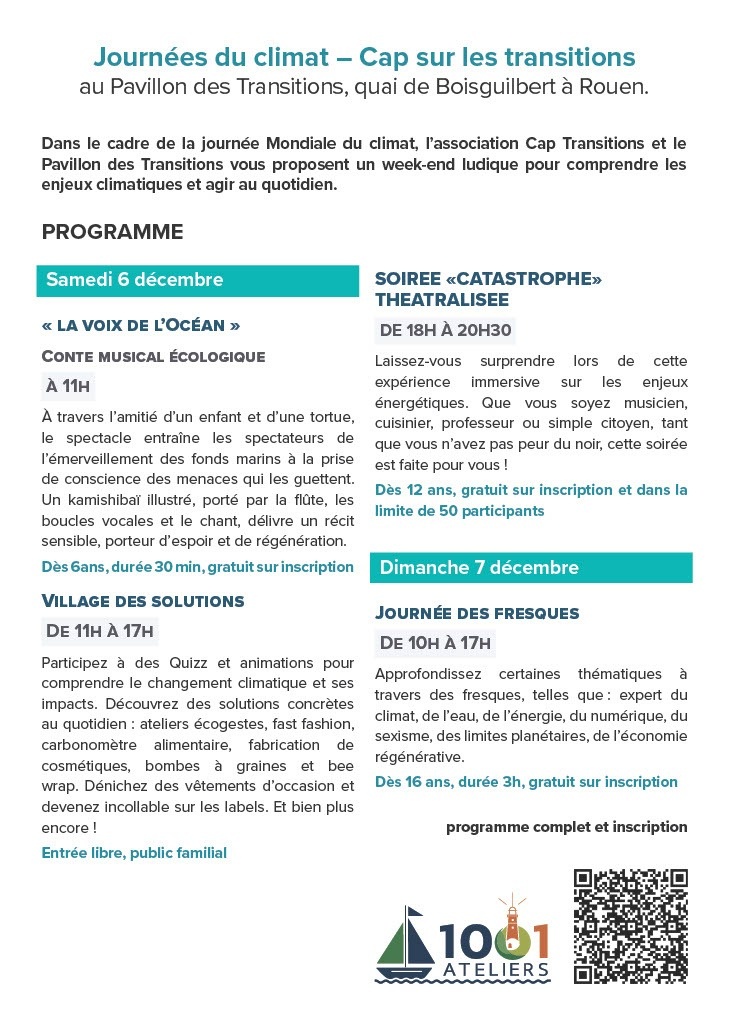 Journées du climat – Cap sur les transitions
au Pavillon des Transitions, quai de Boisguilbert à Rouen.

Dans le cadre de la journée Mondiale du climat, l'association Cap Transitions et le Pavillon des Transitions vous proposent un week-end ludique pour comprendre les enjeux climatiques et agir au quotidien.

PROGRAMME

Samedi 6 décembre

« LA VOIX DE L'OCÉAN »

CONTE MUSICAL ÉCOLOGIQUE

À 11H

À travers l'amitié d'un enfant et d'une tortue, le spectacle entraîne les spectateurs de l'émerveillement des fonds marins à la prise de conscience des menaces qui les guettent. Un kamishibaï illustré, porté par la flûte, les boucles vocales et le chant, délivre un récit sensible, porteur d'espoir et de régénération.

Dès 6ans, durée 30 min, gratuit sur inscription

VILLAGE DES SOLUTIONS

DE 11H À 17H

Participez à des Quizz et animations pour comprendre le changement climatique et ses impacts. Découvrez des solutions concrètes au quotidien : ateliers écogestes, fast fashion, carbonomètre alimentaire, fabrication de cosmétiques, bombes à graines et bee wrap. Dénichez des vêtements d'occasion et devenez incollable sur les labels. Et bien plus encore !

Entrée libre, public familial

SOIREE «CATASTROPHE» THEATRALISEE

DE 18H À 20H30

Laissez-vous surprendre lors de cette expérience immersive sur les enjeux énergétiques. Que vous soyez musicien, cuisinier, professeur ou simple citoyen, tant que vous n'avez pas peur du noir, cette soirée est faite pour vous !

Dès 12 ans, gratuit sur inscription et dans la limite de 50 participants

Dimanche 7 décembre

JOURNÉE DES FRESQUES

DE 10H À 17H

Approfondissez certaines thématiques à travers des fresques, telles que : expert du climat, de l'eau, de l'énergie, du numérique, du sexisme, des limites planétaires, de l'économie régénérative.

Dès 16 ans, durée 3h, gratuit sur inscription

programme complet et inscription

1001 ATELIERS